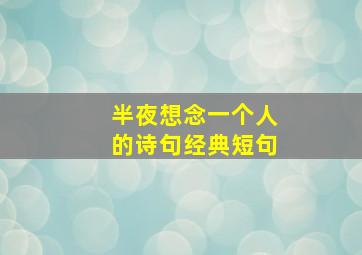 半夜想念一个人
的诗句经典短句